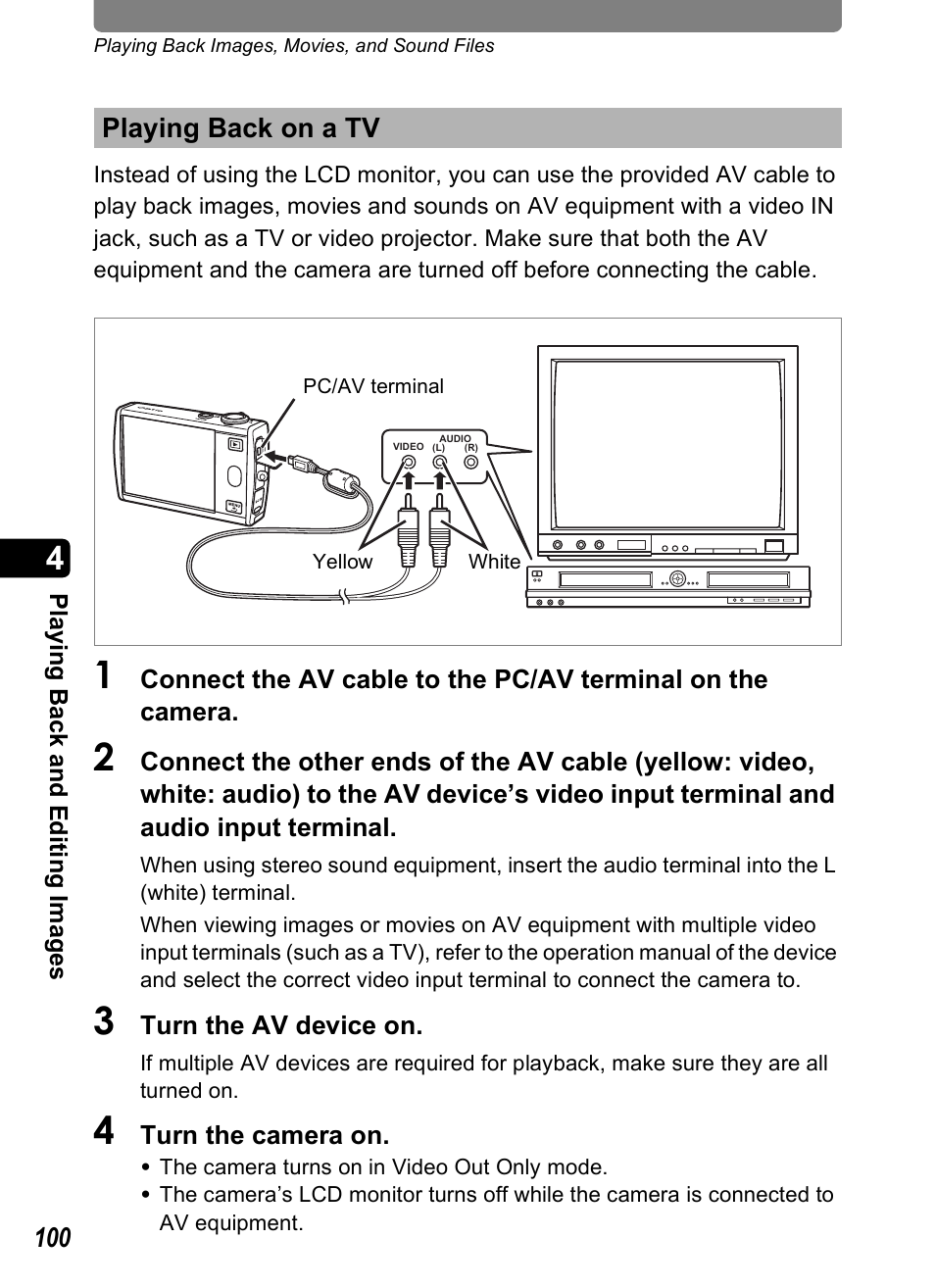 Playing Back Images, Movies, and Sound Files

Playing Back on a TV

Instead of using the LCD monitor, you can use the provided AV cable to play back images, movies and sounds on AV equipment with a video IN jack, such as a TV or video projector. Make sure that both the AV equipment and the camera are turned off before connecting the cable.

PC/AV terminal

VIDEO AUDIO (L) (R)

Yellow White

1 Connect the AV cable to the PC/AV terminal on the camera.

2 Connect the other ends of the AV cable (yellow: video, white: audio) to the AV device's video input terminal and audio input terminal.

When using stereo sound equipment, insert the audio terminal into the L (white) terminal.

When viewing images or movies on AV equipment with multiple video input terminals (such as a TV), refer to the operation manual of the device and select the correct video input terminal to connect the camera to.

3 Turn the AV device on.

If multiple AV devices are required for playback, make sure they are all turned on.

4 Turn the camera on.

• The camera turns on in Video Out Only mode.
• The camera's LCD monitor turns off while the camera is connected to AV equipment.

4

Playing Back and Editing Images

100